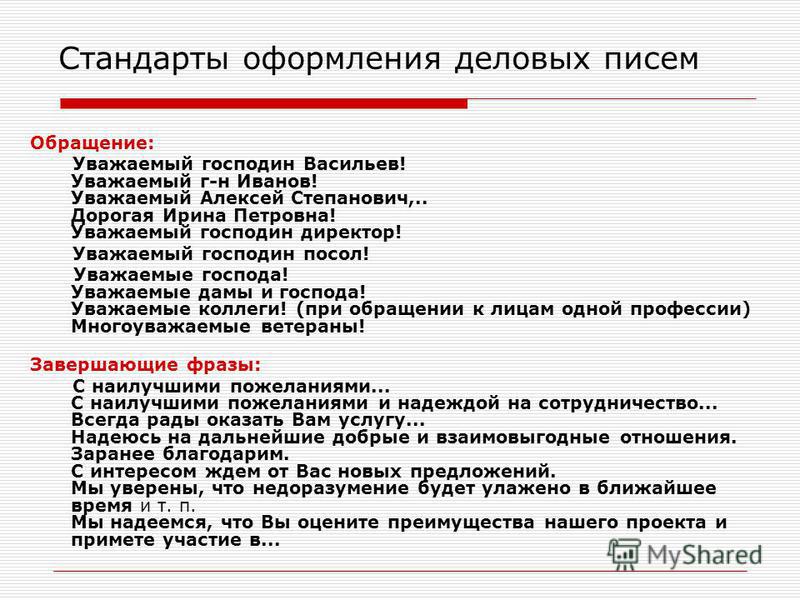 Стандарты оформления деловых писем

Обращение:
Уважаемый господин Васильев!
Уважаемый г-н Иванов!
Уважаемый Алексей Степанович,..
Дорогая Ирина Петровна!
Уважаемый господин директор!
Уважаемый господин посол!
Уважаемые господа!
Уважаемые дамы и господа!
Уважаемые коллеги! (при обращении к лицам одной профессии)
Многоуважаемые ветераны!

Завершающие фразы:
С наилучшими пожеланиями...
С наилучшими пожеланиями и надеждой на сотрудничество...
Всегда рады оказать Вам услугу...
Надеюсь на дальнейшие добрые и взаимовыгодные отношения.
Заранее благодарим.
С интересом ждем от Вас новых предложений.
Мы уверены, что недоразумение будет улажено в ближайшее время и т. п.
Мы надеемся, что Вы оцените преимущества нашего проекта и примете участие в...

MyShared